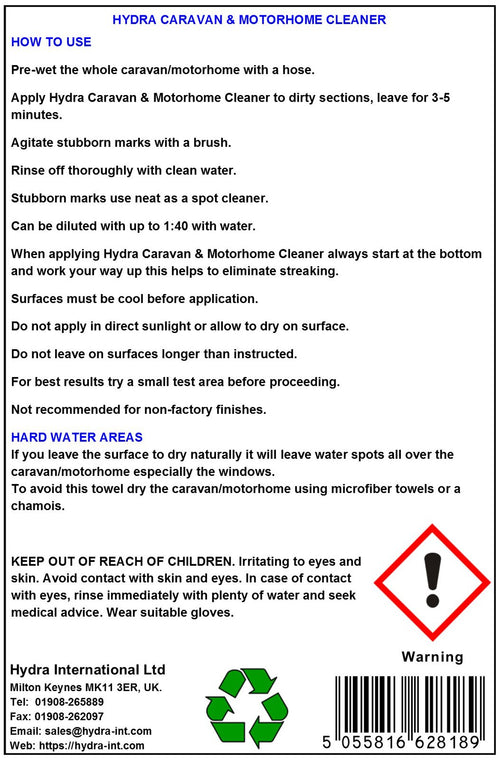 HYDRA CARAVAN & MOTORHOME CLEANER

HOW TO USE

Pre-wet the whole caravan/motorhome with a hose.

Apply Hydra Caravan & Motorhome Cleaner to dirty sections, leave for 3-5 minutes.

Agitate stubborn marks with a brush.

Rinse off thoroughly with clean water.

Stubborn marks use neat as a spot cleaner.

Can be diluted with up to 1:40 with water.

When applying Hydra Caravan & Motorhome Cleaner always start at the bottom and work your way up this helps to eliminate streaking.

Surfaces must be cool before application.

Do not apply in direct sunlight or allow to dry on surface.

Do not leave on surfaces longer than instructed.

For best results try a small test area before proceeding.

Not recommended for non-factory finishes.

HARD WATER AREAS
If you leave the surface to dry naturally it will leave water spots all over the caravan/motorhome especially the windows.
To avoid this towel dry the caravan/motorhome using microfiber towels or a chamois.

KEEP OUT OF REACH OF CHILDREN. Irritating to eyes and skin. Avoid contact with skin and eyes. In case of contact with eyes, rinse immediately with plenty of water and seek medical advice. Wear suitable gloves.

Warning

Hydra International Ltd
Milton Keynes MK11 3ER, UK.
Tel: 01908-265889
Fax: 01908-262097
Email: sales@hydra-int.com
Web: https://hydra-int.com

5 055816 628189